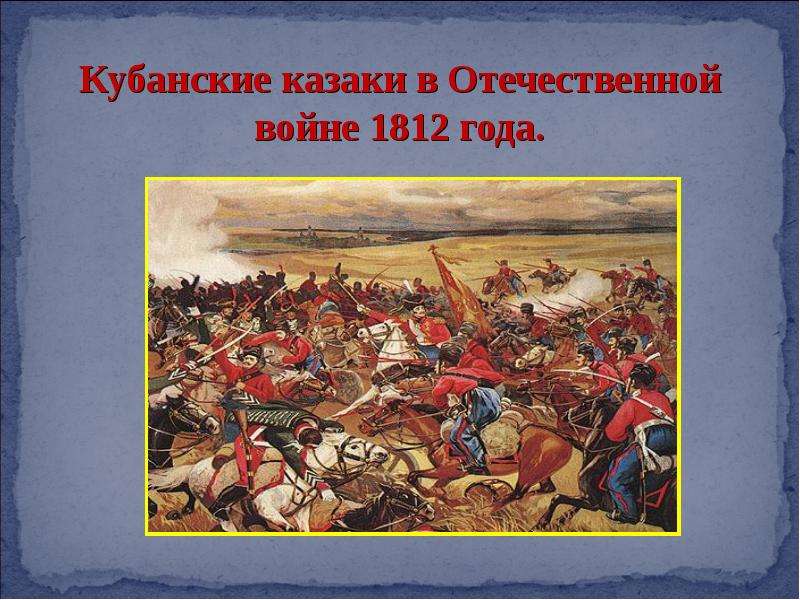 Кубанские казаки в Отечественной войне 1812 года.